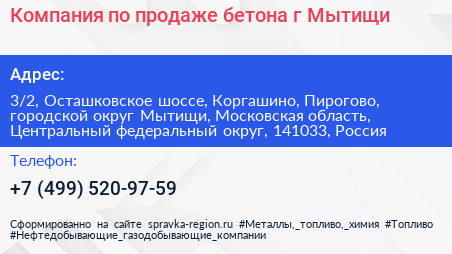 Компания по продаже бетона г Мытищи

Адрес:

3/2, Осташковское шоссе, Коргашино, Пирогово, городской округ Мытищи, Московская область, Центральный федеральный округ, 141033, Россия

Телефон:

+7 (499) 520-97-59

Сформированно на сайте spravka-region.ru #Металлы,_топливо,_химия #Топливо #Нефтедобывающие_газодобывающие_компании